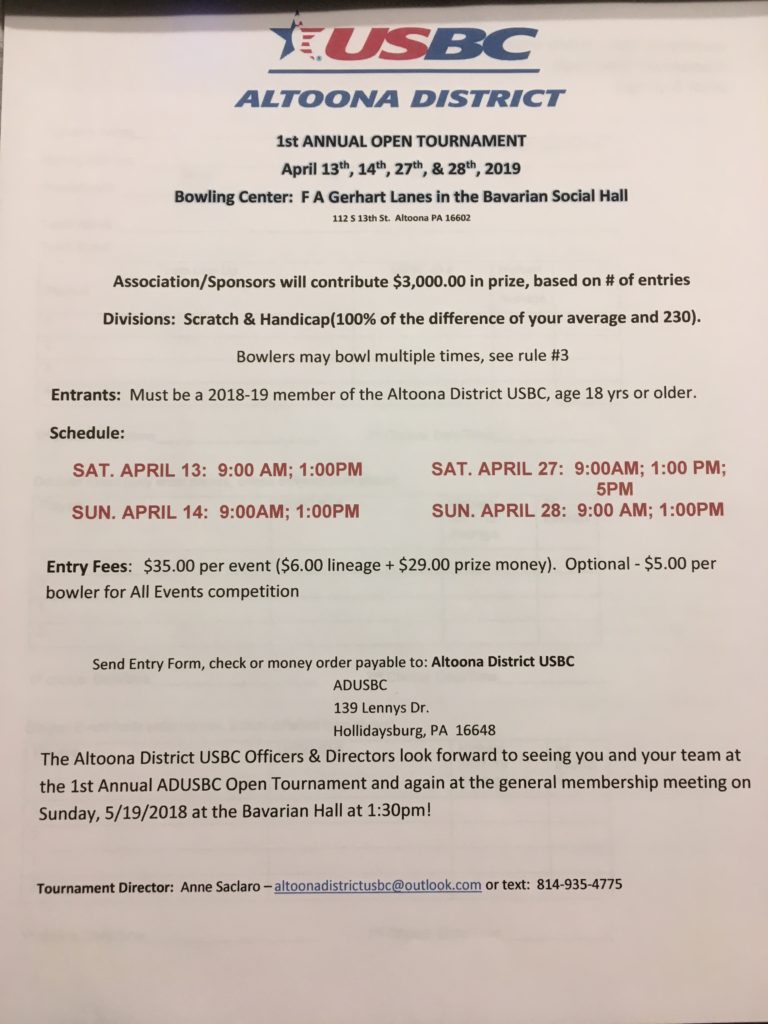 USBC
ALTOONA DISTRICT

1st ANNUAL OPEN TOURNAMENT
April 13$^{th}$, 14$^{th}$, 27$^{th}$, & 28$^{th}$, 2019
Bowling Center: F A Gerhart Lanes in the Bavarian Social Hall
112 S 13th St. Altoona PA 16602

Association/Sponsors will contribute $3,000.00 in prize, based on # of entries

Divisions: Scratch & Handicap(100% of the difference of your average and 230).

Bowlers may bowl multiple times, see rule #3

Entrants: Must be a 2018-19 member of the Altoona District USBC, age 18 yrs or older.

Schedule:

SAT. APRIL 13: 9:00 AM; 1:00PM

SUN. APRIL 14: 9:00AM; 1:00PM

SAT. APRIL 27: 9:00AM; 1:00 PM; 5PM

SUN. APRIL 28: 9:00 AM; 1:00PM

Entry Fees: $35.00 per event ($6.00 lineage + $29.00 prize money). Optional - $5.00 per bowler for All Events competition

Send Entry Form, check or money order payable to: Altoona District USBC
ADUSBC
139 Lennys Dr.
Hollidaysburg, PA 16648

The Altoona District USBC Officers & Directors look forward to seeing you and your team at the 1st Annual ADUSBC Open Tournament and again at the general membership meeting on Sunday, 5/19/2018 at the Bavarian Hall at 1:30pm!

Tournament Director: Anne Saclaro – altoonadistrictusbc@outlook.com or text: 814-935-4775